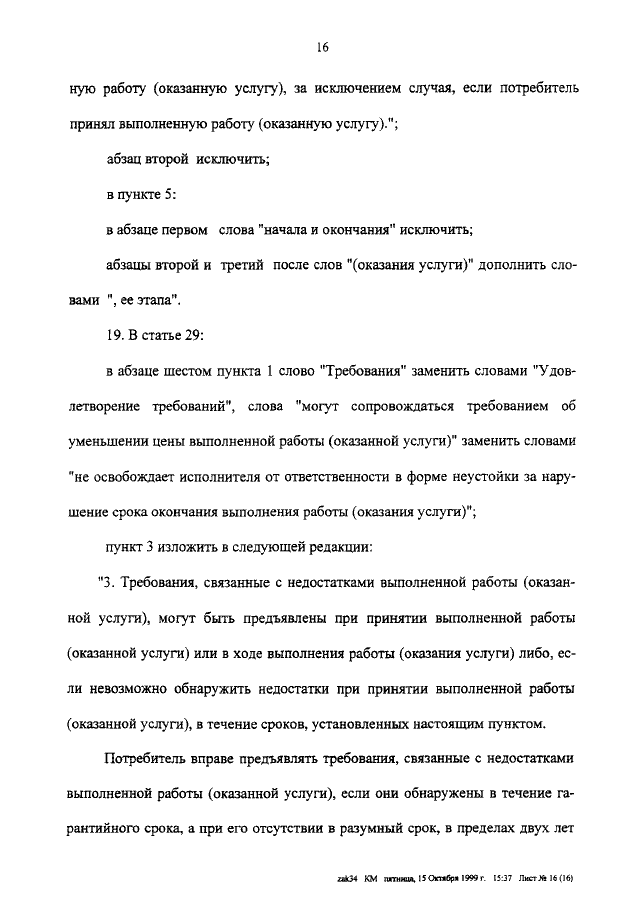 16

ную работу (оказанную услугу), за исключением случая, если потребитель принял выполненную работу (оказанную услугу).";

абзац второй исключить;

в пункте 5:

в абзаце первом слова "начала и окончания" исключить;

абзацы второй и третий после слов "(оказания услуги)" дополнить словами ", ее этапа".

19. В статье 29:

в абзаце шестом пункта 1 слово "Требования" заменить словами "Удовлетворение требований", слова "могут сопровождаться требованием об уменьшении цены выполненной работы (оказанной услуги)" заменить словами "не освобождает исполнителя от ответственности в форме неустойки за нарушение срока окончания выполнения работы (оказания услуги)";

пункт 3 изложить в следующей редакции:

"3. Требования, связанные с недостатками выполненной работы (оказанной услуги), могут быть предъявлены при принятии выполненной работы (оказанной услуги) или в ходе выполнения работы (оказания услуги) либо, если невозможно обнаружить недостатки при принятии выполненной работы (оказанной услуги), в течение сроков, установленных настоящим пунктом.

Потребитель вправе предъявлять требования, связанные с недостатками выполненной работы (оказанной услуги), если они обнаружены в течение гарантийного срока, а при его отсутствии в разумный срок, в пределах двух лет

zak34 КМ пятница, 15 Октября 1999 г. 15:37 Лист № 16 (16)